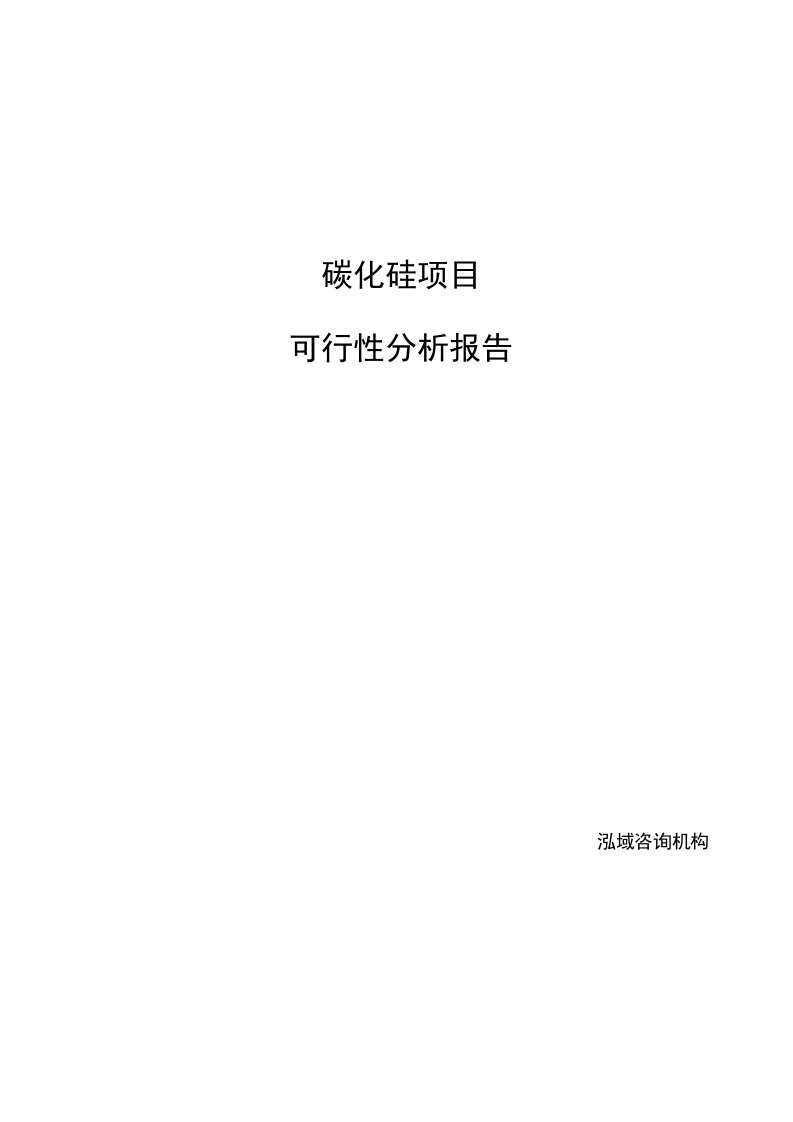 碳化硅项目

可行性分析报告

泓域咨询机构